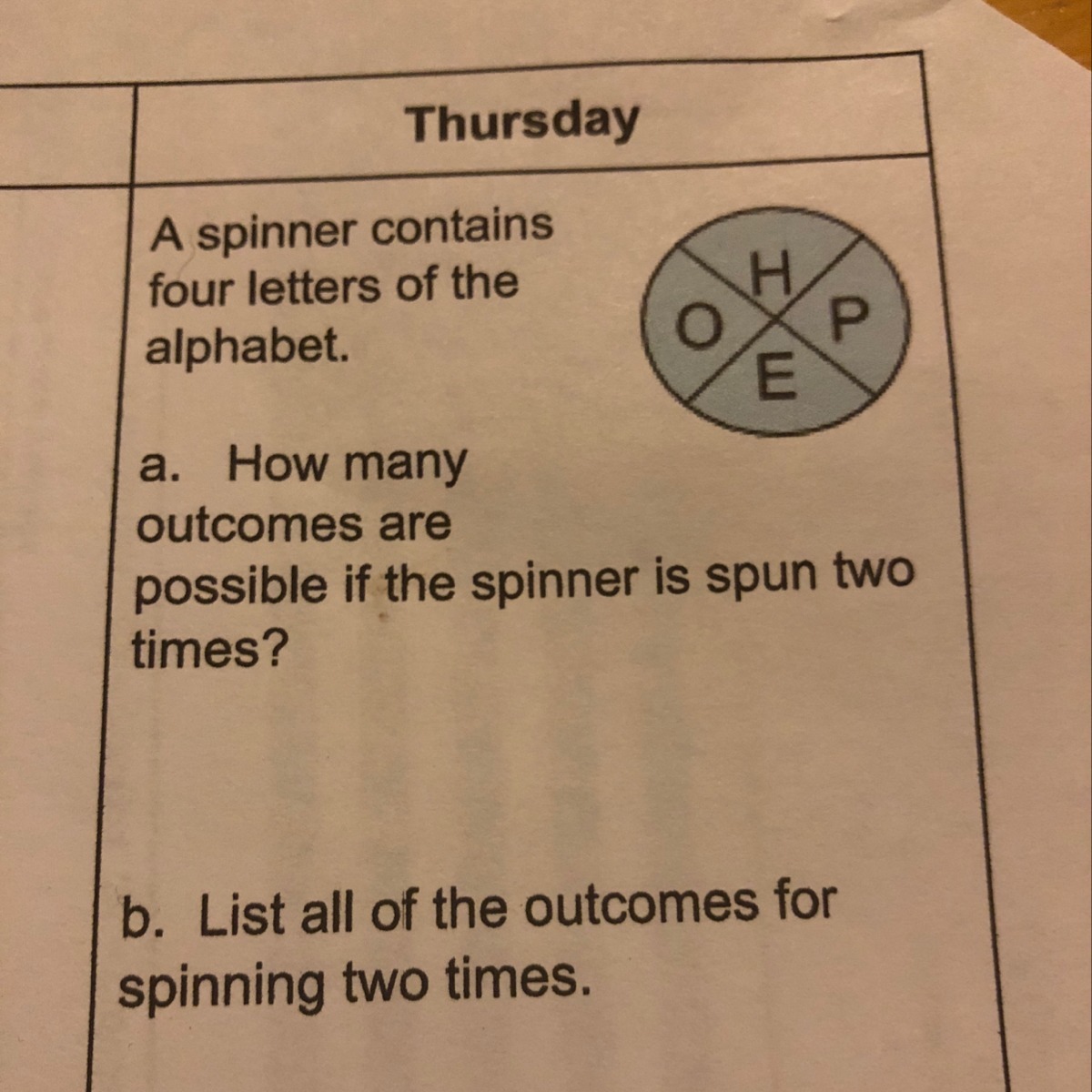 Thursday

A spinner contains four letters of the alphabet.

H
O P
E

a. How many outcomes are possible if the spinner is spun two times?

b. List all of the outcomes for spinning two times.